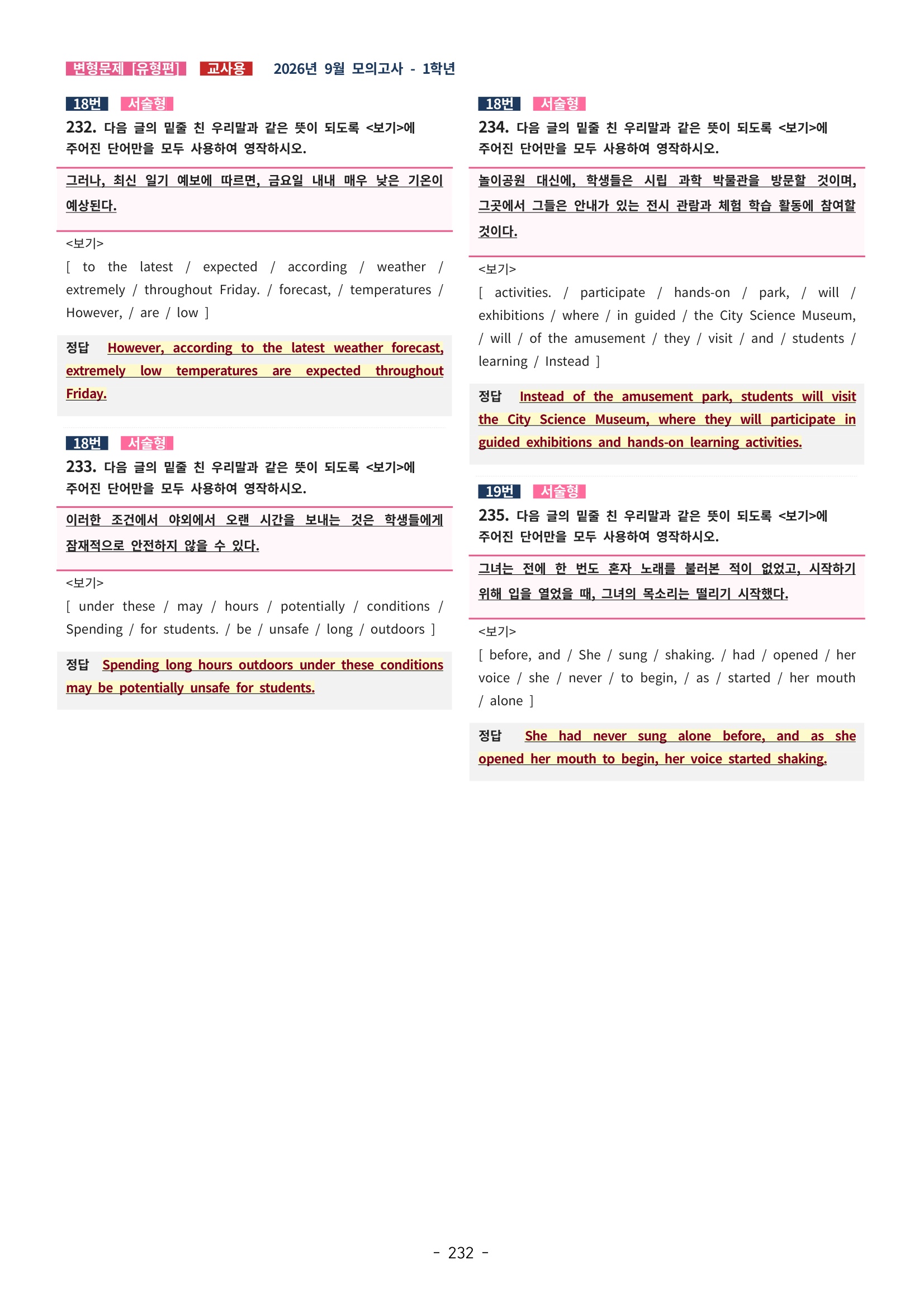 변형문제 [유형편] 교사용 2026년 9월 모의고사 - 1학년

18번 서술형

232. 다음 글의 밑줄 친 우리말과 같은 뜻이 되도록 <보기>에 주어진 단어만을 모두 사용하여 영작하시오.

그러나, 최신 일기 예보에 따르면, 금요일 내내 매우 낮은 기온이 예상된다.

<보기>

[ to the latest / expected / according / weather / extremely / throughout Friday. / forecast, / temperatures / However, / are / low ]

정답 However, according to the latest weather forecast, extremely low temperatures are expected throughout Friday.

18번 서술형

233. 다음 글의 밑줄 친 우리말과 같은 뜻이 되도록 <보기>에 주어진 단어만을 모두 사용하여 영작하시오.

이러한 조건에서 야외에서 오랜 시간을 보내는 것은 학생들에게 잠재적으로 안전하지 않을 수 있다.

<보기>

[ under these / may / hours / potentially / conditions / Spending / for students. / be / unsafe / long / outdoors ]

정답 Spending long hours outdoors under these conditions may be potentially unsafe for students.

18번 서술형

234. 다음 글의 밑줄 친 우리말과 같은 뜻이 되도록 <보기>에 주어진 단어만을 모두 사용하여 영작하시오.

놀이공원 대신에, 학생들은 시립 과학 박물관을 방문할 것이며, 그곳에서 그들은 안내가 있는 전시 관람과 체험 학습 활동에 참여할 것이다.

<보기>

[ activities. / participate / hands-on / park, / will / exhibitions / where / in guided / the City Science Museum, / will / of the amusement / they / visit / and / students / learning / Instead ]

정답 Instead of the amusement park, students will visit the City Science Museum, where they will participate in guided exhibitions and hands-on learning activities.

19번 서술형

235. 다음 글의 밑줄 친 우리말과 같은 뜻이 되도록 <보기>에 주어진 단어만을 모두 사용하여 영작하시오.

그녀는 전에 한 번도 혼자 노래를 불러본 적이 없었고, 시작하기 위해 입을 열었을 때, 그녀의 목소리는 떨리기 시작했다.

<보기>

[ before, and / She / sung / shaking. / had / opened / her voice / she / never / to begin, / as / started / her mouth / alone ]

정답 She had never sung alone before, and as she opened her mouth to begin, her voice started shaking.

- 232 -